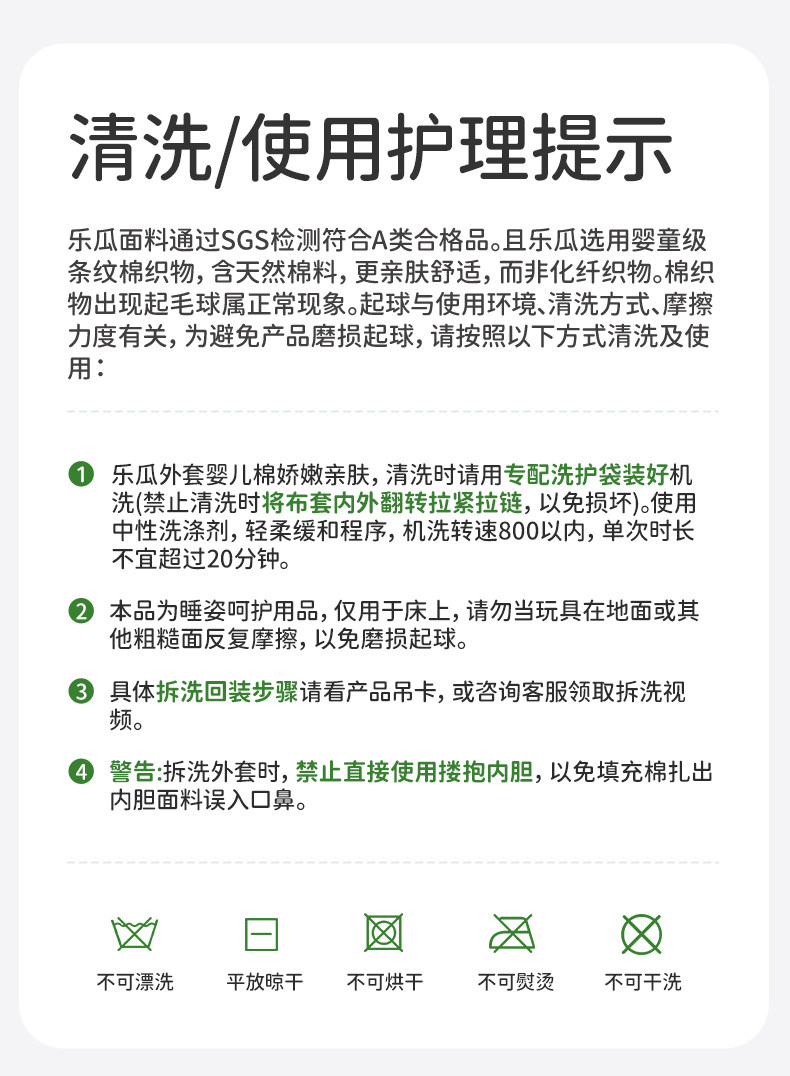 清洗/使用护理提示

乐瓜面料通过SGS检测符合A类合格品。且乐瓜选用婴童级条纹棉织物，含天然棉料，更亲肤舒适，而非化纤织物。棉织物出现起毛球属正常现象。起球与使用环境、清洗方式、摩擦力度有关，为避免产品磨损起球，请按照以下方式清洗及使用：

1 乐瓜外套婴儿棉娇嫩亲肤，清洗时请用专配洗护袋装好机洗(禁止清洗时将布套内外翻转拉紧拉链，以免损坏)。使用中性洗涤剂，轻柔缓和程序，机洗转速800以内，单次时长不宜超过20分钟。

2 本品为睡姿呵护用品，仅用于床上，请勿当玩具在地面或其他粗糙面反复摩擦，以免磨损起球。

3 具体拆洗回装步骤请看产品吊卡，或咨询客服领取拆洗视频。

4 警告:拆洗外套时，禁止直接使用搂抱内胆，以免填充棉扎出内胆面料误入口鼻。

不可漂洗 平放晾干 不可烘干 不可熨烫 不可干洗